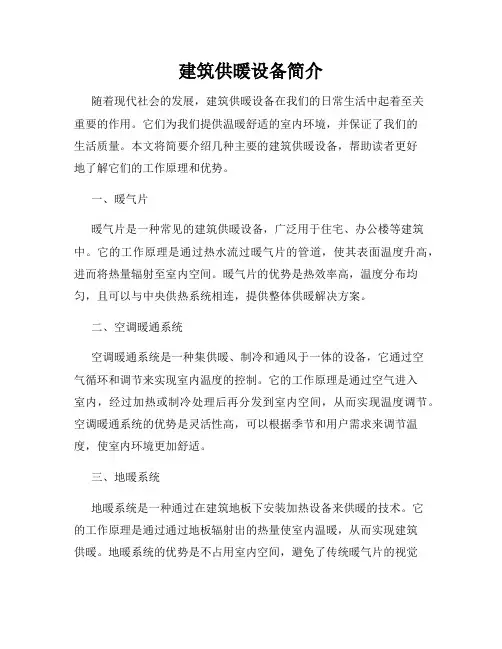 建筑供暖设备简介

随着现代社会的发展，建筑供暖设备在我们的日常生活中起着至关重要的作用。它们为我们提供温暖舒适的室内环境，并保证了我们的生活质量。本文将简要介绍几种主要的建筑供暖设备，帮助读者更好地了解它们的工作原理和优势。

一、暖气片

暖气片是一种常见的建筑供暖设备，广泛用于住宅、办公楼等建筑中。它的工作原理是通过热水流过暖气片的管道，使其表面温度升高，进而将热量辐射至室内空间。暖气片的优势是热效率高，温度分布均匀，且可以与中央供热系统相连，提供整体供暖解决方案。

二、空调暖通系统

空调暖通系统是一种集供暖、制冷和通风于一体的设备，它通过空气循环和调节来实现室内温度的控制。它的工作原理是通过空气进入室内，经过加热或制冷处理后再分发到室内空间，从而实现温度调节。空调暖通系统的优势是灵活性高，可以根据季节和用户需求来调节温度，使室内环境更加舒适。

三、地暖系统

地暖系统是一种通过在建筑地板下安装加热设备来供暖的技术。它的工作原理是通过通过地板辐射出的热量使室内温暖，从而实现建筑供暖。地暖系统的优势是不占用室内空间，避免了传统暖气片的视觉